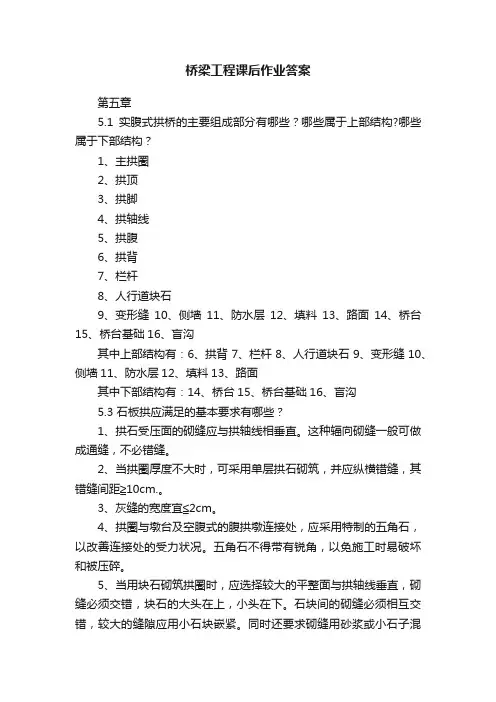 桥梁工程课后作业答案

第五章

5.1 实腹式拱桥的主要组成部分有哪些？哪些属于上部结构?哪些属于下部结构？

1、主拱圈

2、拱顶

3、拱脚

4、拱轴线

5、拱腹

6、拱背

7、栏杆

8、人行道块石

9、变形缝 10、侧墙 11、防水层 12、填料 13、路面 14、桥台 15、桥台基础 16、盲沟

其中上部结构有：6、拱背 7、栏杆 8、人行道块石 9、变形缝 10、侧墙 11、防水层 12、填料 13、路面

其中下部结构有：14、桥台 15、桥台基础 16、盲沟

5.3 石板拱应满足的基本要求有哪些？

1、拱石受压面的砌缝应与拱轴线相垂直。这种辐向砌缝一般可做成通缝，不必错缝。

2、当拱圈厚度不大时，可采用单层拱石砌筑，并应纵横错缝，其错缝间距≥10cm.。

3、灰缝的宽度宜≤2cm。

4、拱圈与墩台及空腹式的腹拱墩连接处，应采用特制的五角石，以改善连接处的受力状况。五角石不得带有锐角，以免施工时易破坏和被压碎。

5、当用块石砌筑拱圈时，应选择较大的平整面与拱轴线垂直，砌缝必须交错，块石的大头在上，小头在下。石块间的砌缝必须相互交错，较大的缝隙应用小石块嵌紧。同时还要求砌缝用砂浆或小石子混